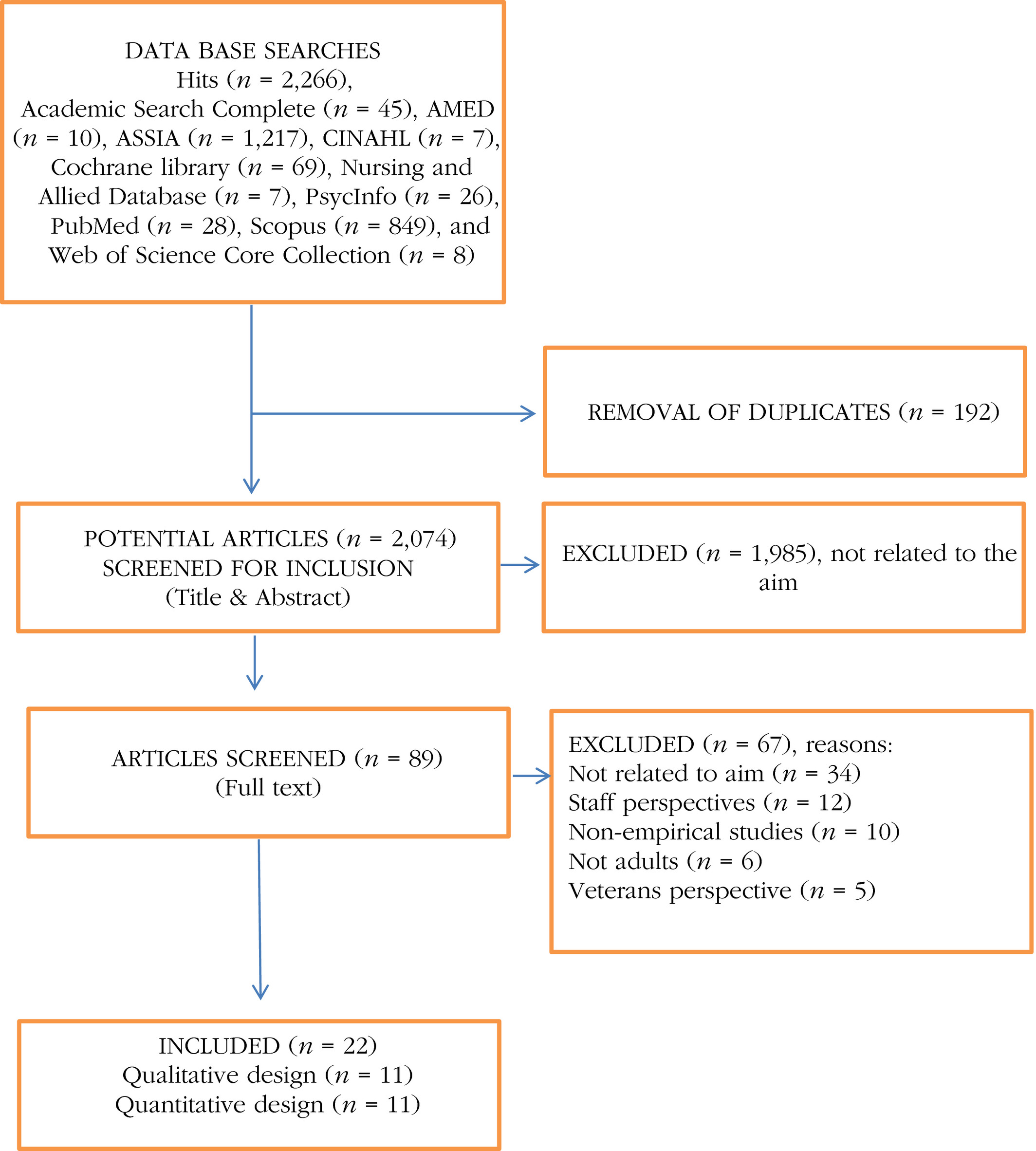 DATA BASE SEARCHES
Hits ($n$ = 2,266),
Academic Search Complete ($n$ = 45), AMED ($n$ = 10), ASSIA ($n$ = 1,217), CINAHL ($n$ = 7), Cochrane library ($n$ = 69), Nursing and Allied Database ($n$ = 7), PsycInfo ($n$ = 26), PubMed ($n$ = 28), Scopus ($n$ = 849), and Web of Science Core Collection ($n$ = 8)

REMOVAL OF DUPLICATES ($n$ = 192)

POTENTIAL ARTICLES ($n$ = 2,074)
SCREENED FOR INCLUSION
(Title & Abstract)

EXCLUDED ($n$ = 1,985), not related to the aim

ARTICLES SCREENED ($n$ = 89)
(Full text)

EXCLUDED ($n$ = 67), reasons:
Not related to aim ($n$ = 34)
Staff perspectives ($n$ = 12)
Non-empirical studies ($n$ = 10)
Not adults ($n$ = 6)
Veterans perspective ($n$ = 5)

INCLUDED ($n$ = 22)
Qualitative design ($n$ = 11)
Quantitative design ($n$ = 11)